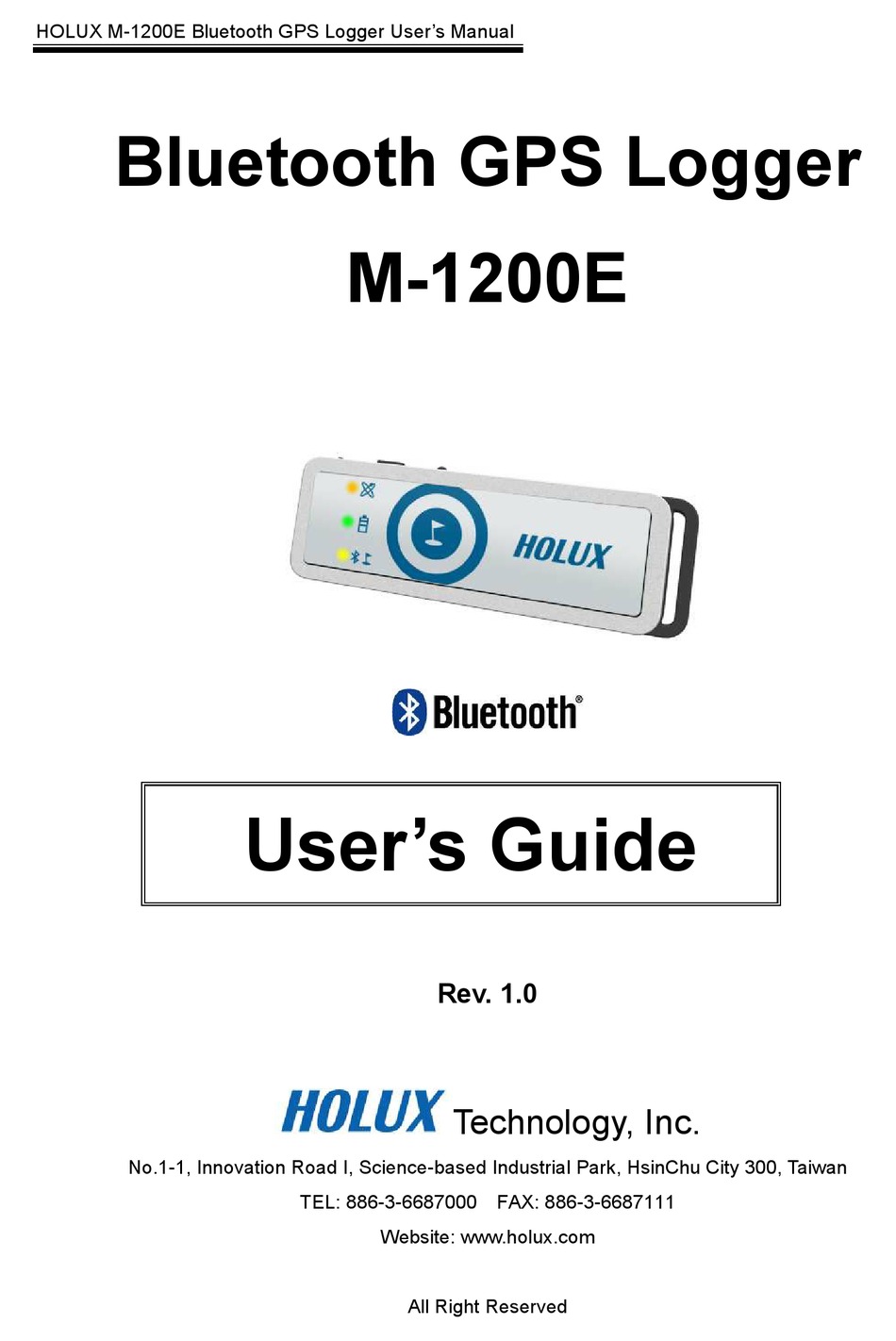 HOLUX M-1200E Bluetooth GPS Logger User's Manual

Bluetooth GPS Logger

M-1200E

HOLUX

Bluetooth®

User's Guide

Rev. 1.0

HOLUX Technology, Inc.

No.1-1, Innovation Road I, Science-based Industrial Park, HsinChu City 300, Taiwan

TEL: 886-3-6687000 FAX: 886-3-6687111

Website: www.holux.com

All Right Reserved